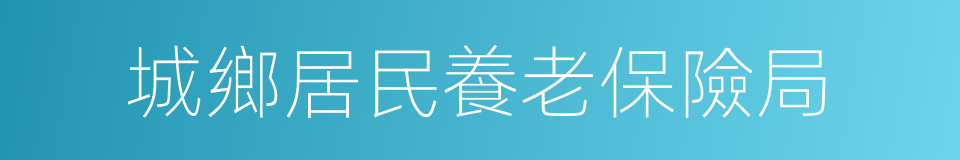 城鄉居民養老保險局